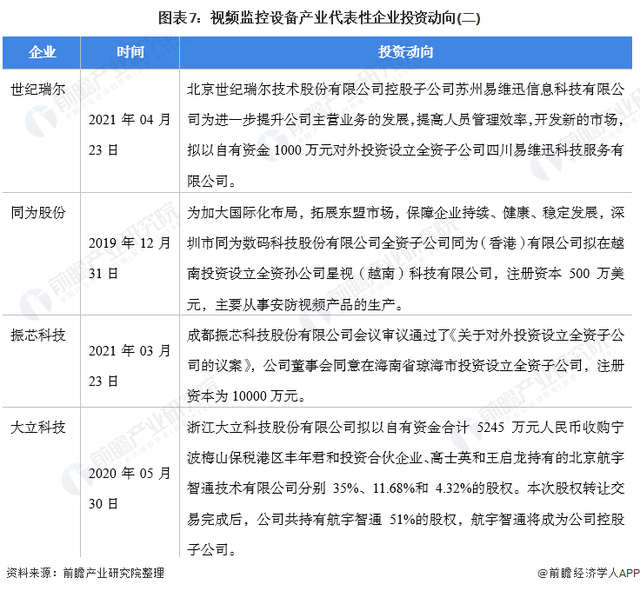 图表7：视频监控设备产业代表性企业投资动向(二)

| 企业 | 时间 | 投资动向 |
|---|---|---|
| 世纪瑞尔 | 2021 年 04 月 23 日 | 北京世纪瑞尔技术股份有限公司控股子公司苏州易维迅信息科技有限公司为进一步提升公司主营业务的发展，提高人员管理效率，开发新的市场，拟以自有资金 1000 万元对外投资设立全资子公司四川易维迅科技服务有限公司。 |
| 同为股份 | 2019 年 12 月 31 日 | 为加大国际化布局，拓展东盟市场，保障企业持续、健康、稳定发展，深圳市同为数码科技股份有限公司全资子公司同为（香港）有限公司拟在越南投资设立全资孙公司星视（越南）科技有限公司，注册资本 500 万美元，主要从事安防视频产品的生产。 |
| 振芯科技 | 2021 年 03 月 23 日 | 成都振芯科技股份有限公司会议审议通过了《关于对外投资设立全资子公司的议案》，公司董事会同意在海南省琼海市投资设立全资子公司，注册资本为 10000 万元。 |
| 大立科技 | 2020 年 05 月 30 日 | 浙江大立科技股份有限公司拟以自有资金合计 5245 万元人民币收购宁波梅山保税港区丰年君和投资合伙企业、高士英和王启龙持有的北京航宇智通技术有限公司分别 35%、11.68%和 4.32%的股权。本次股权转让交易完成后，公司共持有航宇智通 51%的股权，航宇智通将成为公司控股子公司。 |

资料来源：前瞻产业研究院整理

@前瞻经济学人APP